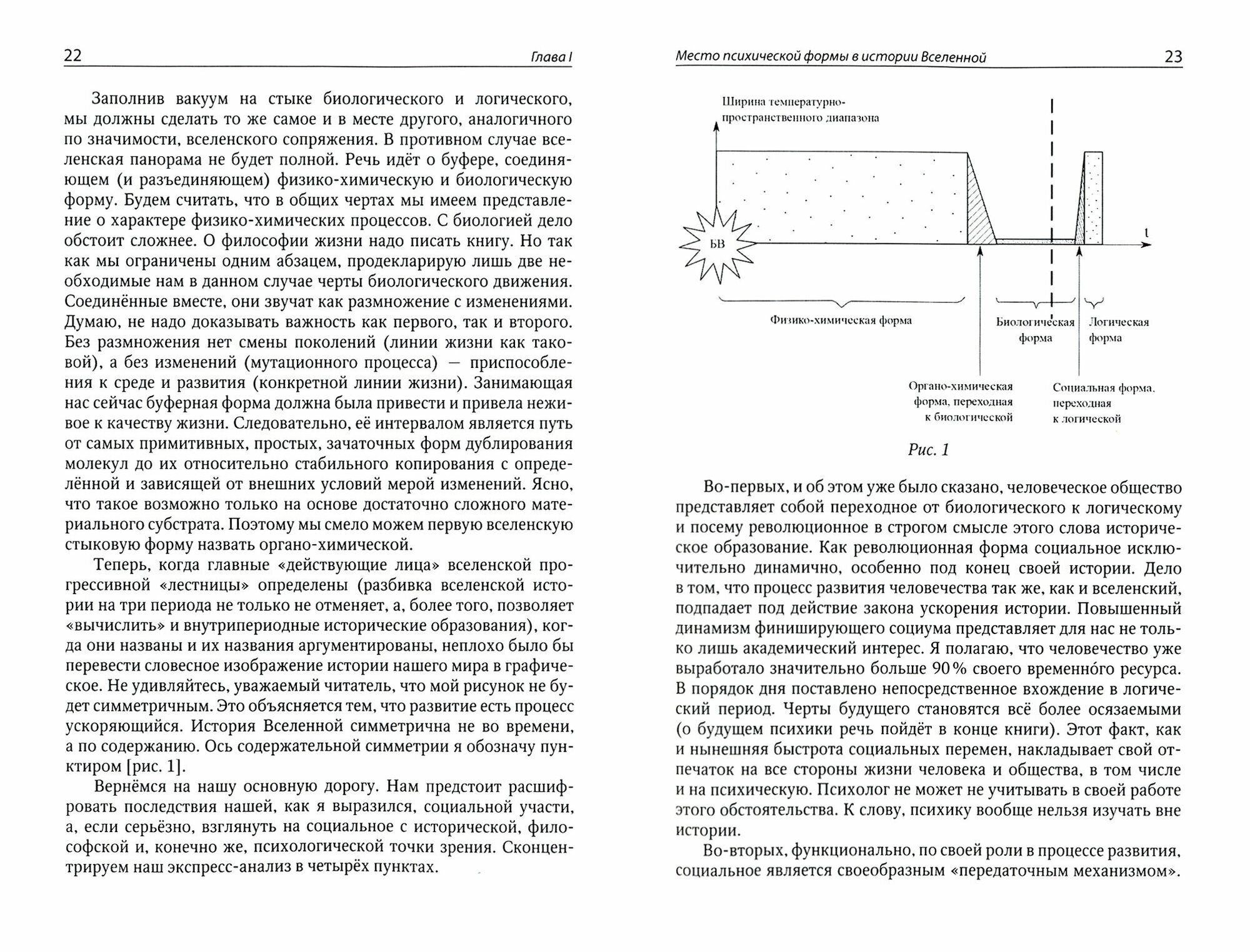 22 Глава I

Заполнив вакуум на стыке биологического и логического, мы должны сделать то же самое и в месте другого, аналогичного по значимости, вселенского сопряжения. В противном случае вселенская панорама не будет полной. Речь идёт о буфере, соединяющем (и разъединяющем) физико-химическую и биологическую форму. Будем считать, что в общих чертах мы имеем представление о характере физико-химических процессов. С биологией дело обстоит сложнее. О философии жизни надо писать книгу. Но так как мы ограничены одним абзацем, продекларирую лишь две необходимые нам в данном случае черты биологического движения. Соединённые вместе, они звучат как размножение с изменениями. Думаю, не надо доказывать важность как первого, так и второго. Без размножения нет смены поколений (линии жизни как таковой), а без изменений (мутационного процесса) — приспособления к среде и развития (конкретной линии жизни). Занимающая нас сейчас буферная форма должна была привести и привела неживое к качеству жизни. Следовательно, её интервалом является путь от самых примитивных, простых, зачаточных форм дублирования молекул до их относительно стабильного копирования с определённой и зависящей от внешних условий мерой изменений. Ясно, что такое возможно только на основе достаточно сложного материального субстрата. Поэтому мы смело можем первую вселенскую стыковую форму назвать органо-химической.

Теперь, когда главные «действующие лица» вселенской прогрессивной «лестницы» определены (разбивка вселенской истории на три периода не только не отменяет, а, более того, позволяет «вычислить» и внутрипериодные исторические образования), когда они названы и их названия аргументированы, неплохо было бы перевести словесное изображение истории нашего мира в графическое. Не удивляйтесь, уважаемый читатель, что мой рисунок не будет симметричным. Это объясняется тем, что развитие есть процесс ускоряющийся. История Вселенной симметрична не во времени, а по содержанию. Ось содержательной симметрии я обозначу пунктиром [рис. 1].

Вернёмся на нашу основную дорогу. Нам предстоит расшифровать последствия нашей, как я выразился, социальной участи, а, если серьёзно, взглянуть на социальное с исторической, философской и, конечно же, психологической точки зрения. Сконцентрируем наш экспресс-анализ в четырёх пунктах.

Место психической формы в истории Вселенной 23

Ширина температурно-пространственного диапазона

БВ

t

Физико-химическая форма

Биологическая форма

Логическая форма

Органо-химическая форма, переходная к биологической

Социальная форма, переходная к логической

Рис. 1

Во-первых, и об этом уже было сказано, человеческое общество представляет собой переходное от биологического к логическому и посему революционное в строгом смысле этого слова историческое образование. Как революционная форма социальное исключительно динамично, особенно под конец своей истории. Дело в том, что процесс развития человечества так же, как и вселенский, подпадает под действие закона ускорения истории. Повышенный динамизм финиширующего социума представляет для нас не только лишь академический интерес. Я полагаю, что человечество уже выработало значительно больше 90% своего временно́го ресурса. В порядок дня поставлено непосредственное вхождение в логический период. Черты будущего становятся всё более осязаемыми (о будущем психики речь пойдёт в конце книги). Этот факт, как и нынешняя быстрота социальных перемен, накладывает свой отпечаток на все стороны жизни человека и общества, в том числе и на психическую. Психолог не может не учитывать в своей работе этого обстоятельства. К слову, психику вообще нельзя изучать вне истории.

Во-вторых, функционально, по своей роли в процессе развития, социальное является своеобразным «передаточным механизмом».